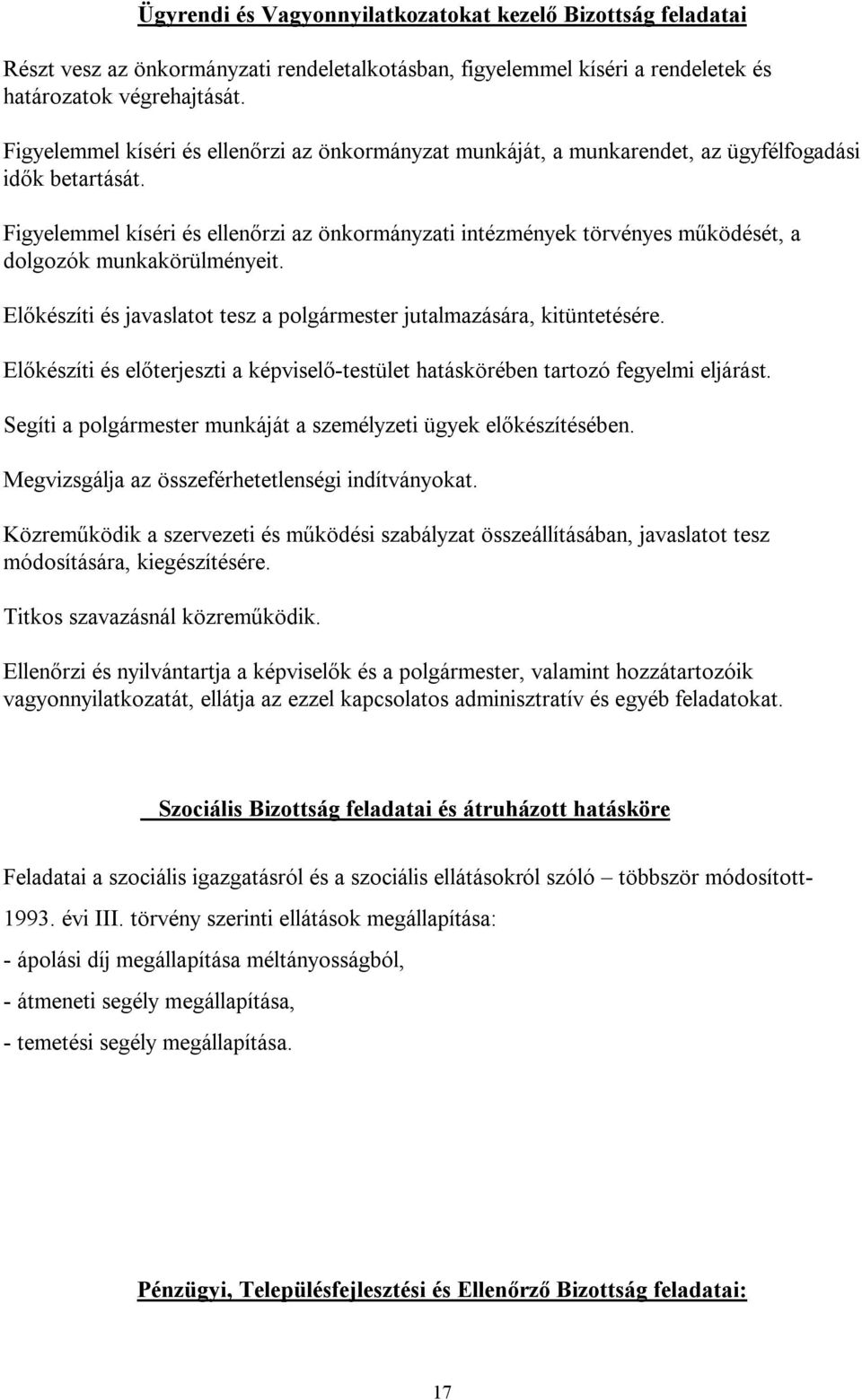 Ügyrendi és Vagyonnyilatkozatokat kezelő Bizottság feladatai

Részt vesz az önkormányzati rendeletalkotásban, figyelemmel kíséri a rendeletek és határozatok végrehajtását.

Figyelemmel kíséri és ellenőrzi az önkormányzat munkáját, a munkarendet, az ügyfélfogadási idők betartását.

Figyelemmel kíséri és ellenőrzi az önkormányzati intézmények törvényes működését, a dolgozók munkakörülményeit.

Előkészíti és javaslatot tesz a polgármester jutalmazására, kitüntetésére.

Előkészíti és előterjeszti a képviselő-testület hatáskörében tartozó fegyelmi eljárást.

Segíti a polgármester munkáját a személyzeti ügyek előkészítésében.

Megvizsgálja az összeférhetetlenségi indítványokat.

Közreműködik a szervezeti és működési szabályzat összeállításában, javaslatot tesz módosítására, kiegészítésére.

Titkos szavazásnál közreműködik.

Ellenőrzi és nyilvántartja a képviselők és a polgármester, valamint hozzátartozóik vagyonnyilatkozatát, ellátja az ezzel kapcsolatos adminisztratív és egyéb feladatokat.

Szociális Bizottság feladatai és átruházott hatásköre

Feladatai a szociális igazgatásról és a szociális ellátásokról szóló – többször módosított- 1993. évi III. törvény szerinti ellátások megállapítása:

- ápolási díj megállapítása méltányosságból,

- átmeneti segély megállapítása,

- temetési segély megállapítása.

Pénzügyi, Településfejlesztési és Ellenőrző Bizottság feladatai:

17